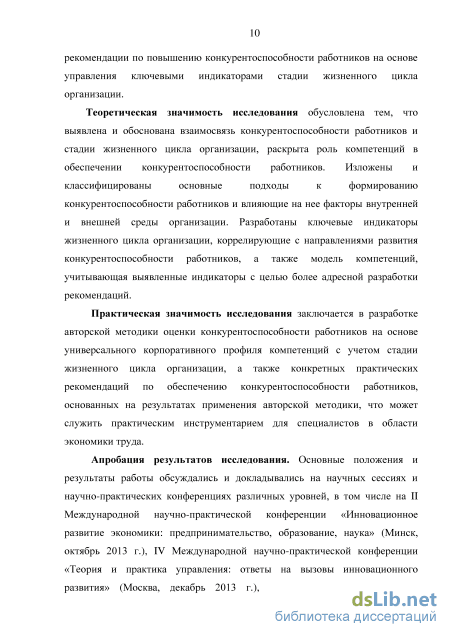 10

рекомендации по повышению конкурентоспособности работников на основе управления ключевыми индикаторами стадии жизненного цикла организации.

Теоретическая значимость исследования обусловлена тем, что выявлена и обоснована взаимосвязь конкурентоспособности работников и стадии жизненного цикла организации, раскрыта роль компетенций в обеспечении конкурентоспособности работников. Изложены и классифицированы основные подходы к формированию конкурентоспособности работников и влияющие на нее факторы внутренней и внешней среды организации. Разработаны ключевые индикаторы жизненного цикла организации, коррелирующие с направлениями развития конкурентоспособности работников, а также модель компетенций, учитывающая выявленные индикаторы с целью более адресной разработки рекомендаций.

Практическая значимость исследования заключается в разработке авторской методики оценки конкурентоспособности работников на основе универсального корпоративного профиля компетенций с учетом стадии жизненного цикла организации, а также конкретных практических рекомендаций по обеспечению конкурентоспособности работников, основанных на результатах применения авторской методики, что может служить практическим инструментарием для специалистов в области экономики труда.

Апробация результатов исследования. Основные положения и результаты работы обсуждались и докладывались на научных сессиях и научно-практических конференциях различных уровней, в том числе на II Международной научно-практической конференции «Инновационное развитие экономики: предпринимательство, образование, наука» (Минск, октябрь 2013 г.), IV Международной научно-практической конференции «Теория и практика управления: ответы на вызовы инновационного развития» (Москва, декабрь 2013 г.),

dsLib.net
библиотека диссертаций